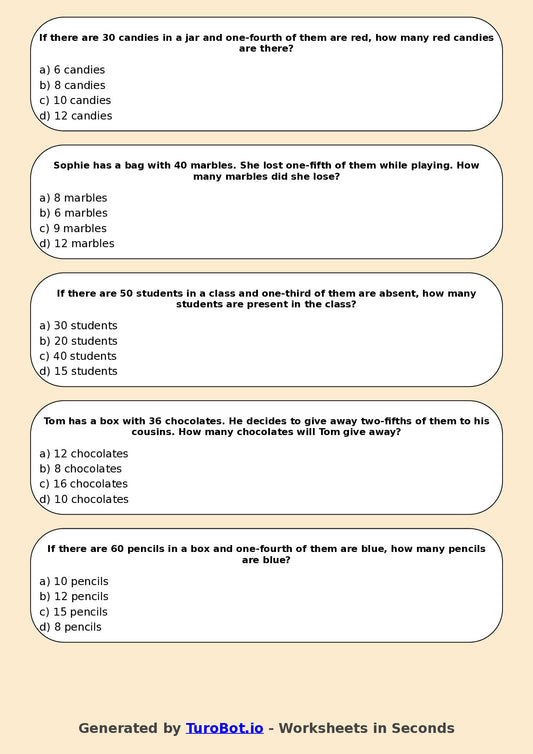 If there are 30 candies in a jar and one-fourth of them are red, how many red candies are there?

a) 6 candies
b) 8 candies
c) 10 candies
d) 12 candies

Sophie has a bag with 40 marbles. She lost one-fifth of them while playing. How many marbles did she lose?

a) 8 marbles
b) 6 marbles
c) 9 marbles
d) 12 marbles

If there are 50 students in a class and one-third of them are absent, how many students are present in the class?

a) 30 students
b) 20 students
c) 40 students
d) 15 students

Tom has a box with 36 chocolates. He decides to give away two-fifths of them to his cousins. How many chocolates will Tom give away?

a) 12 chocolates
b) 8 chocolates
c) 16 chocolates
d) 10 chocolates

If there are 60 pencils in a box and one-fourth of them are blue, how many pencils are blue?

a) 10 pencils
b) 12 pencils
c) 15 pencils
d) 8 pencils

Generated by TuroBot.io - Worksheets in Seconds